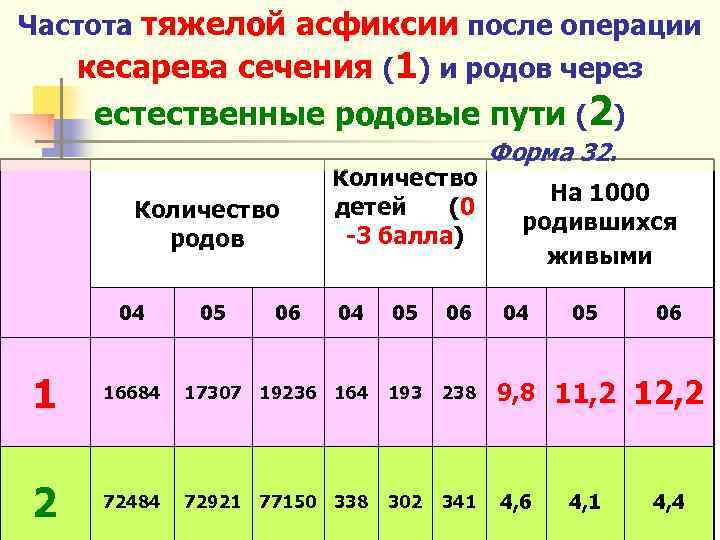 Частота тяжелой асфиксии после операции кесарева сечения (1) и родов через естественные родовые пути (2)

Форма 32.

| | Количество родов | | | Количество детей (0 -3 балла) | | | На 1000 родившихся живыми | | |
|---|---|---|---|---|---|---|---|---|---|
| | 04 | 05 | 06 | 04 | 05 | 06 | 04 | 05 | 06 |
| 1 | 16684 | 17307 | 19236 | 164 | 193 | 238 | 9,8 | 11,2 | 12,2 |
| 2 | 72484 | 72921 | 77150 | 338 | 302 | 341 | 4,6 | 4,1 | 4,4 |